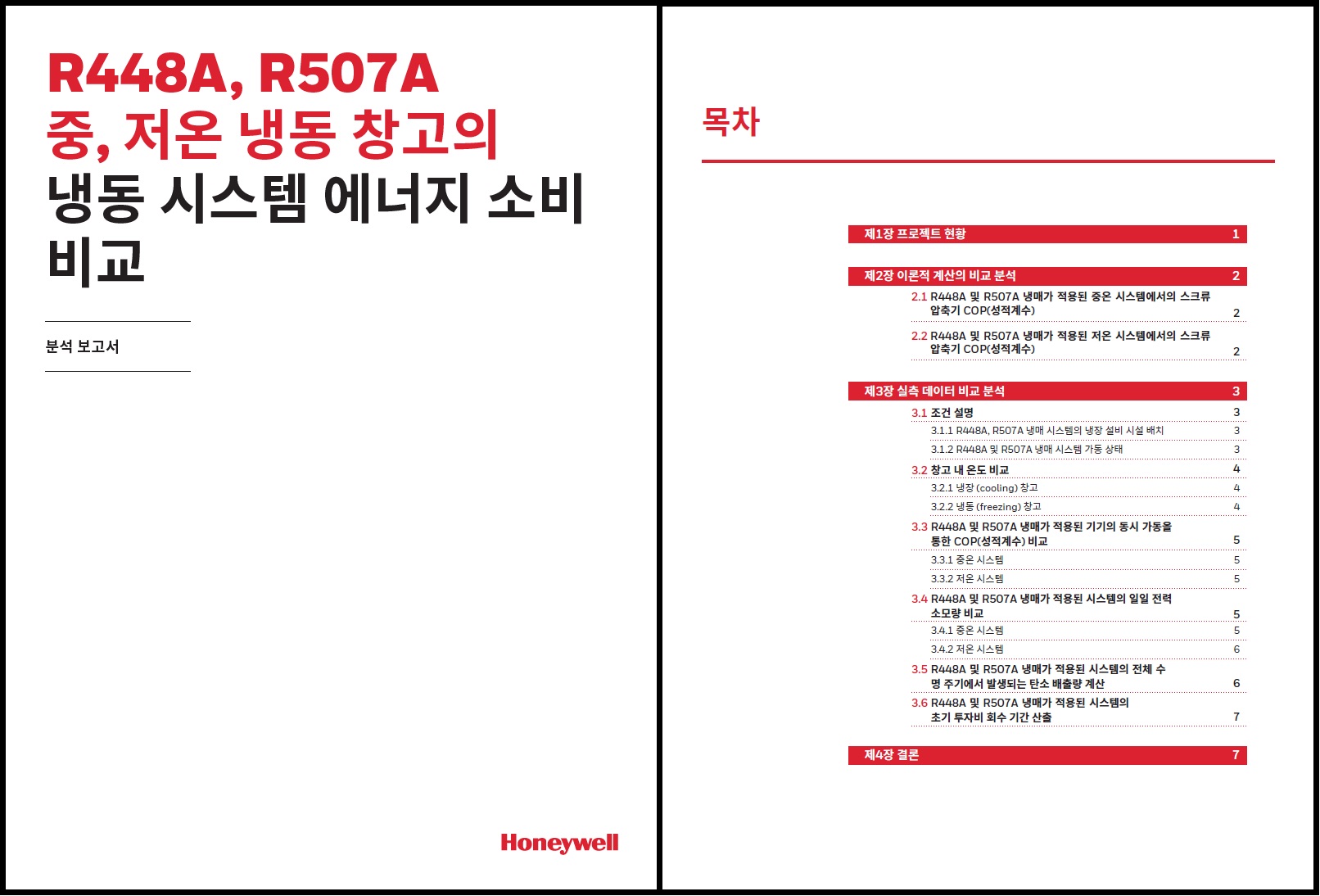 R448A, R507A
중, 저온 냉동 창고의
냉동 시스템 에너지 소비
비교

분석 보고서

Honeywell

목차

제1장 프로젝트 현황 1

제2장 이론적 계산의 비교 분석 2
2.1 R448A 및 R507A 냉매가 적용된 중온 시스템에서의 스크류 압축기 COP(성적계수) 2
2.2 R448A 및 R507A 냉매가 적용된 저온 시스템에서의 스크류 압축기 COP(성적계수) 2

제3장 실측 데이터 비교 분석 3
3.1 조건 설명 3
3.1.1 R448A, R507A 냉매 시스템의 냉장 설비 시설 배치 3
3.1.2 R448A 및 R507A 냉매 시스템 가동 상태 3
3.2 창고 내 온도 비교 4
3.2.1 냉장 (cooling) 창고 4
3.2.2 냉동 (freezing) 창고 4
3.3 R448A 및 R507A 냉매가 적용된 기기의 동시 가동을 통한 COP(성적계수) 비교 5
3.3.1 중온 시스템 5
3.3.2 저온 시스템 5
3.4 R448A 및 R507A 냉매가 적용된 시스템의 일일 전력 소모량 비교 5
3.4.1 중온 시스템 5
3.4.2 저온 시스템 6
3.5 R448A 및 R507A 냉매가 적용된 시스템의 전체 수명 주기에서 발생되는 탄소 배출량 계산 6
3.6 R448A 및 R507A 냉매가 적용된 시스템의 초기 투자비 회수 기간 산출 7

제4장 결론 7